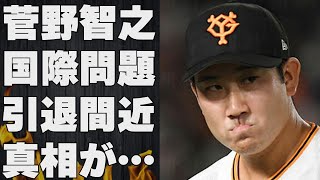 菅野智之
国際問題
引退間近
真相が…